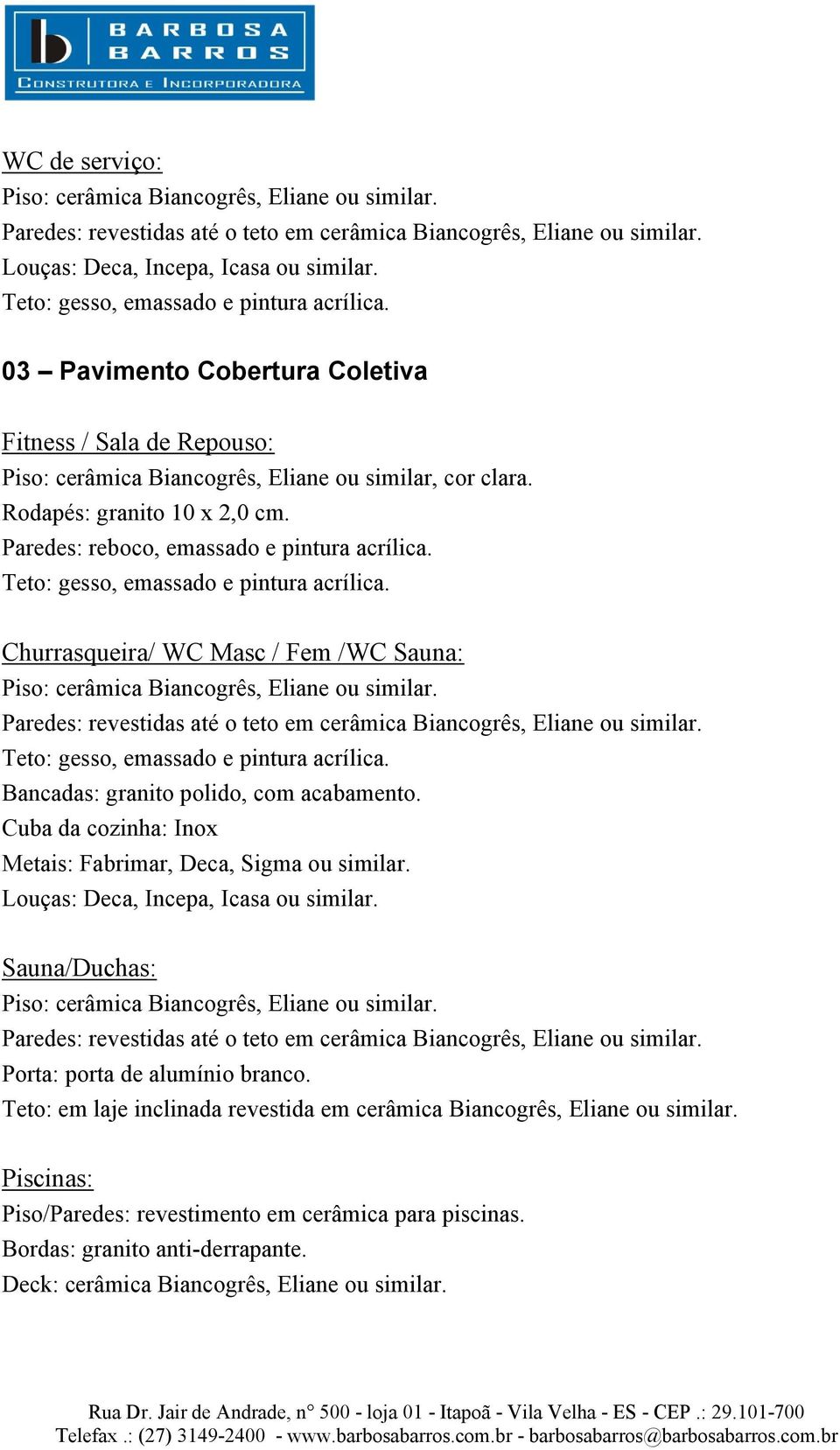 BARBOSA BARROS
CONSTRUTORA E INCORPORADORA

WC de serviço:
Piso: cerâmica Biancogrês, Eliane ou similar.
Paredes: revestidas até o teto em cerâmica Biancogrês, Eliane ou similar.
Louças: Deca, Incepa, Icasa ou similar.
Teto: gesso, emassado e pintura acrílica.

03 – Pavimento Cobertura Coletiva

Fitness / Sala de Repouso:
Piso: cerâmica Biancogrês, Eliane ou similar, cor clara.
Rodapés: granito 10 x 2,0 cm.
Paredes: reboco, emassado e pintura acrílica.
Teto: gesso, emassado e pintura acrílica.

Churrasqueira/ WC Masc / Fem /WC Sauna:
Piso: cerâmica Biancogrês, Eliane ou similar.
Paredes: revestidas até o teto em cerâmica Biancogrês, Eliane ou similar.
Teto: gesso, emassado e pintura acrílica.
Bancadas: granito polido, com acabamento.
Cuba da cozinha: Inox
Metais: Fabrimar, Deca, Sigma ou similar.
Louças: Deca, Incepa, Icasa ou similar.

Sauna/Duchas:
Piso: cerâmica Biancogrês, Eliane ou similar.
Paredes: revestidas até o teto em cerâmica Biancogrês, Eliane ou similar.
Porta: porta de alumínio branco.
Teto: em laje inclinada revestida em cerâmica Biancogrês, Eliane ou similar.

Piscinas:
Piso/Paredes: revestimento em cerâmica para piscinas.
Bordas: granito anti-derrapante.
Deck: cerâmica Biancogrês, Eliane ou similar.

Rua Dr. Jair de Andrade, n° 500 - loja 01 - Itapoã - Vila Velha - ES - CEP .: 29.101-700
Telefax .: (27) 3149-2400 - www.barbosabarros.com.br - barbosabarros@barbosabarros.com.br